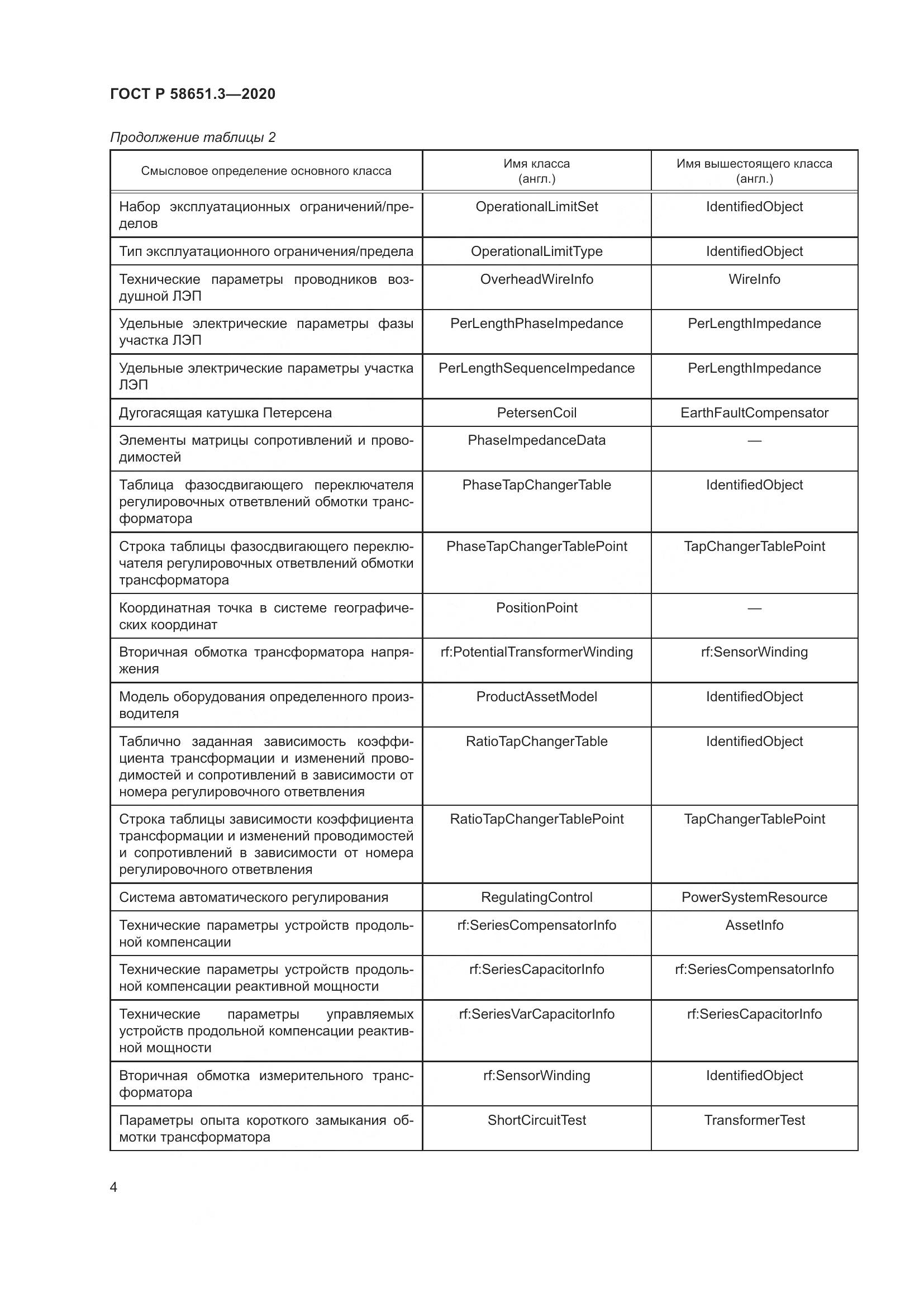 ГОСТ Р 58651.3—2020

Продолжение таблицы 2

| Смысловое определение основного класса | Имя класса (англ.) | Имя вышестоящего класса (англ.) |
|---|---|---|
| Набор эксплуатационных ограничений/пределов | OperationalLimitSet | IdentifiedObject |
| Тип эксплуатационного ограничения/предела | OperationalLimitType | IdentifiedObject |
| Технические параметры проводников воздушной ЛЭП | OverheadWireInfo | WireInfo |
| Удельные электрические параметры фазы участка ЛЭП | PerLengthPhaseImpedance | PerLengthImpedance |
| Удельные электрические параметры участка ЛЭП | PerLengthSequenceImpedance | PerLengthImpedance |
| Дугогасящая катушка Петерсена | PetersenCoil | EarthFaultCompensator |
| Элементы матрицы сопротивлений и проводимостей | PhaseImpedanceData | — |
| Таблица фазосдвигающего переключателя регулировочных ответвлений обмотки трансформатора | PhaseTapChangerTable | IdentifiedObject |
| Строка таблицы фазосдвигающего переключателя регулировочных ответвлений обмотки трансформатора | PhaseTapChangerTablePoint | TapChangerTablePoint |
| Координатная точка в системе географических координат | PositionPoint | — |
| Вторичная обмотка трансформатора напряжения | rf:PotentialTransformerWinding | rf:SensorWinding |
| Модель оборудования определенного производителя | ProductAssetModel | IdentifiedObject |
| Таблично заданная зависимость коэффициента трансформации и изменений проводимостей и сопротивлений в зависимости от номера регулировочного ответвления | RatioTapChangerTable | IdentifiedObject |
| Строка таблицы зависимости коэффициента трансформации и изменений проводимостей и сопротивлений в зависимости от номера регулировочного ответвления | RatioTapChangerTablePoint | TapChangerTablePoint |
| Система автоматического регулирования | RegulatingControl | PowerSystemResource |
| Технические параметры устройств продольной компенсации | rf:SeriesCompensatorInfo | AssetInfo |
| Технические параметры устройств продольной компенсации реактивной мощности | rf:SeriesCapacitorInfo | rf:SeriesCompensatorInfo |
| Технические параметры управляемых устройств продольной компенсации реактивной мощности | rf:SeriesVarCapacitorInfo | rf:SeriesCapacitorInfo |
| Вторичная обмотка измерительного трансформатора | rf:SensorWinding | IdentifiedObject |
| Параметры опыта короткого замыкания обмотки трансформатора | ShortCircuitTest | TransformerTest |

4